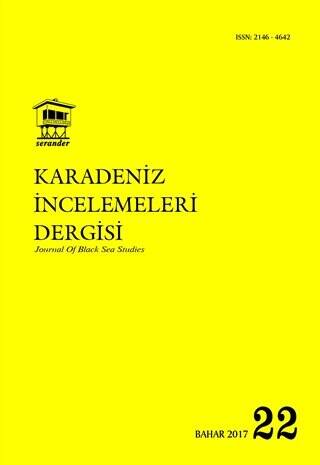 ISSN: 2146 - 4642

serander

KARADENİZ
İNCELEMELERİ
DERGİSİ
Journal Of Black Sea Studies

BAHAR 2017 22